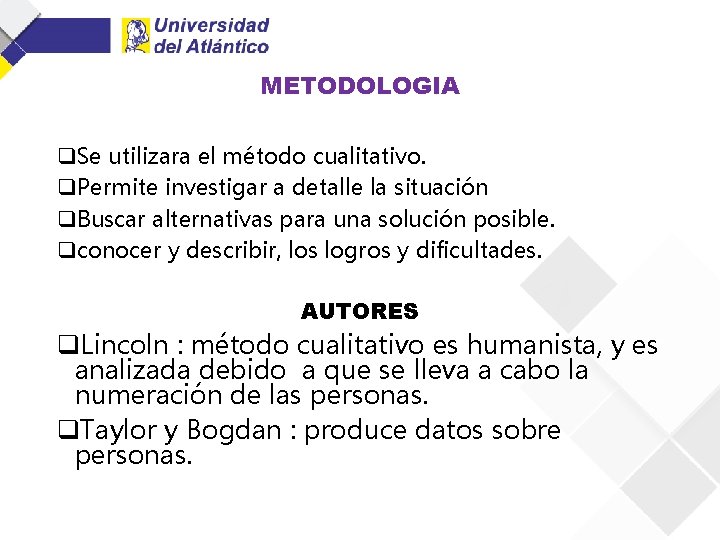 Universidad del Atlántico

METODOLOGIA

❑Se utilizara el método cualitativo.
❑Permite investigar a detalle la situación
❑Buscar alternativas para una solución posible.
❑conocer y describir, los logros y dificultades.

AUTORES

❑Lincoln : método cualitativo es humanista, y es analizada debido a que se lleva a cabo la numeración de las personas.
❑Taylor y Bogdan : produce datos sobre personas.